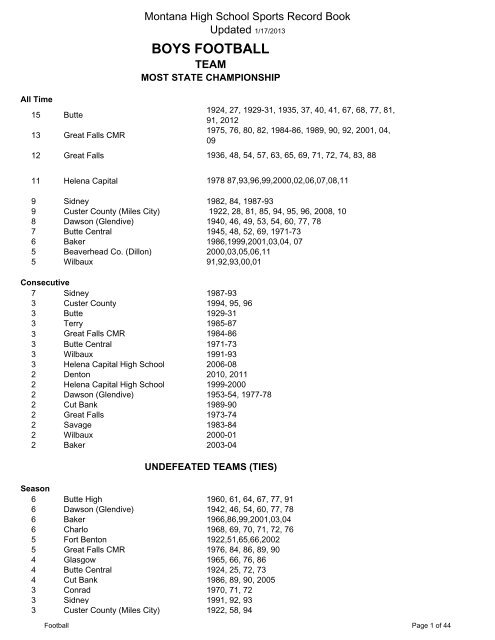 Montana High School Sports Record Book
Updated 1/17/2013

BOYS FOOTBALL
TEAM
MOST STATE CHAMPIONSHIP

All Time

| | | |
|---|---|---|
| 15 | Butte | 1924, 27, 1929-31, 1935, 37, 40, 41, 67, 68, 77, 81, 91, 2012 |
| 13 | Great Falls CMR | 1975, 76, 80, 82, 1984-86, 1989, 90, 92, 2001, 04, 09 |
| 12 | Great Falls | 1936, 48, 54, 57, 63, 65, 69, 71, 72, 74, 83, 88 |
| 11 | Helena Capital | 1978 87,93,96,99,2000,02,06,07,08,11 |
| 9 | Sidney | 1982, 84, 1987-93 |
| 9 | Custer County (Miles City) | 1922, 28, 81, 85, 94, 95, 96, 2008, 10 |
| 8 | Dawson (Glendive) | 1940, 46, 49, 53, 54, 60, 77, 78 |
| 7 | Butte Central | 1945, 48, 52, 69, 1971-73 |
| 6 | Baker | 1986,1999,2001,03,04, 07 |
| 5 | Beaverhead Co. (Dillon) | 2000,03,05,06,11 |
| 5 | Wilbaux | 91,92,93,00,01 |

Consecutive

| | | |
|---|---|---|
| 7 | Sidney | 1987-93 |
| 3 | Custer County | 1994, 95, 96 |
| 3 | Butte | 1929-31 |
| 3 | Terry | 1985-87 |
| 3 | Great Falls CMR | 1984-86 |
| 3 | Butte Central | 1971-73 |
| 3 | Wilbaux | 1991-93 |
| 3 | Helena Capital High School | 2006-08 |
| 2 | Denton | 2010, 2011 |
| 2 | Helena Capital High School | 1999-2000 |
| 2 | Dawson (Glendive) | 1953-54, 1977-78 |
| 2 | Cut Bank | 1989-90 |
| 2 | Great Falls | 1973-74 |
| 2 | Savage | 1983-84 |
| 2 | Wilbaux | 2000-01 |
| 2 | Baker | 2003-04 |

UNDEFEATED TEAMS (TIES)

Season

| | | |
|---|---|---|
| 6 | Butte High | 1960, 61, 64, 67, 77, 91 |
| 6 | Dawson (Glendive) | 1942, 46, 54, 60, 77, 78 |
| 6 | Baker | 1966,86,99,2001,03,04 |
| 6 | Charlo | 1968, 69, 70, 71, 72, 76 |
| 5 | Fort Benton | 1922,51,65,66,2002 |
| 5 | Great Falls CMR | 1976, 84, 86, 89, 90 |
| 4 | Glasgow | 1965, 66, 76, 86 |
| 4 | Butte Central | 1924, 25, 72, 73 |
| 4 | Cut Bank | 1986, 89, 90, 2005 |
| 3 | Conrad | 1970, 71, 72 |
| 3 | Sidney | 1991, 92, 93 |
| 3 | Custer County (Miles City) | 1922, 58, 94 |

Football
Page 1 of 44